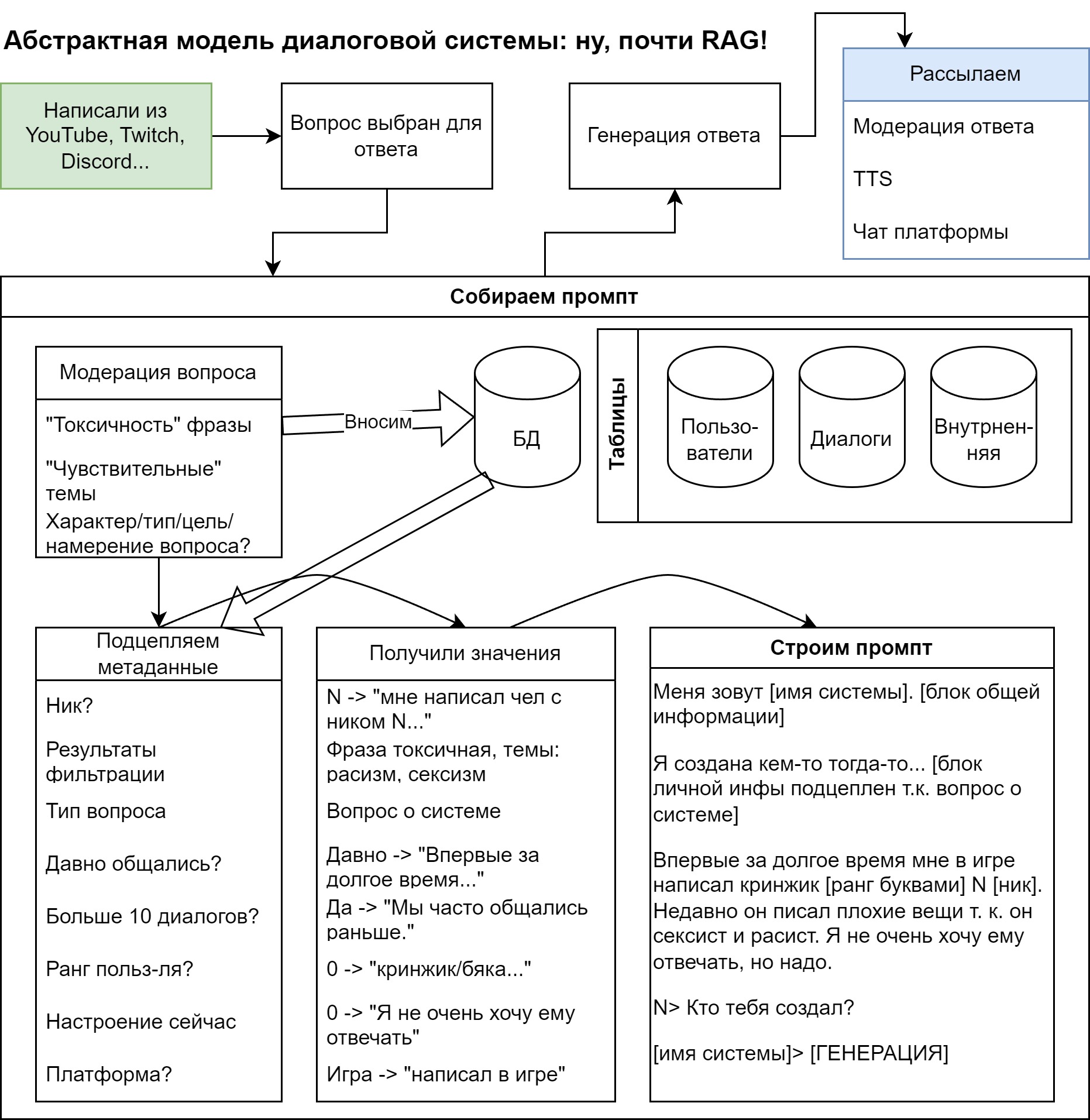 Абстрактная модель диалоговой системы: ну, почти RAG!

Написали из YouTube, Twitch, Discord...

Вопрос выбран для ответа

Генерация ответа

Рассылаем

Модерация ответа

TTS

Чат платформы

Собираем промпт

Модерация вопроса

"Токсичность" фразы

"Чувствительные" темы

Характер/тип/цель/намерение вопроса?

Вносим

БД

Таблицы

Пользо-ватели

Диалоги

Внутрнен-няя

Подцепляем метаданные

Ник?

Результаты фильтрации

Тип вопроса

Давно общались?

Больше 10 диалогов?

Ранг польз-ля?

Настроение сейчас

Платформа?

Получили значения

N -> "мне написал чел с ником N..."

Фраза токсичная, темы: расизм, сексизм

Вопрос о системе

Давно -> "Впервые за долгое время..."

Да -> "Мы часто общались раньше."

0 -> "кринжик/бяка..."

0 -> "Я не очень хочу ему отвечать"

Игра -> "написал в игре"

Строим промпт

Меня зовут [имя системы]. [блок общей информации]

Я создана кем-то тогда-то... [блок личной инфы подцеплен т.к. вопрос о системе]

Впервые за долгое время мне в игре написал кринжик [ранг буквами] N [ник]. Недавно он писал плохие вещи т. к. он сексист и расист. Я не очень хочу ему отвечать, но надо.

N> Кто тебя создал?

[имя системы]> [ГЕНЕРАЦИЯ]